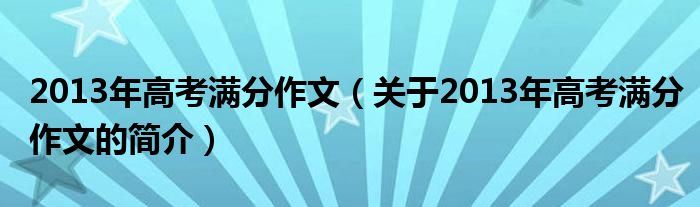 2013年高考满分作文（关于2013年高考满分作文的简介）